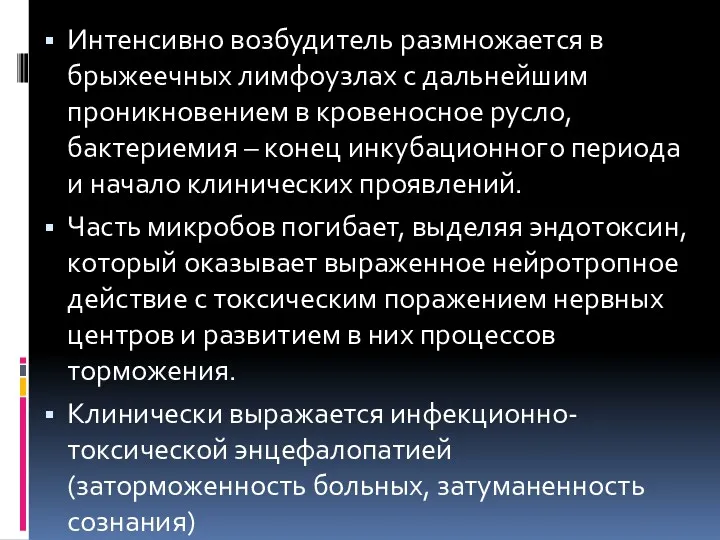 ▪ Интенсивно возбудитель размножается в брыжеечных лимфоузлах с дальнейшим проникновением в кровеносное русло, бактериемия – конец инкубационного периода и начало клинических проявлений.

▪ Часть микробов погибает, выделяя эндотоксин, который оказывает выраженное нейротропное действие с токсическим поражением нервных центров и развитием в них процессов торможения.

▪ Клинически выражается инфекционно-токсической энцефалопатией (заторможенность больных, затуманенность сознания)